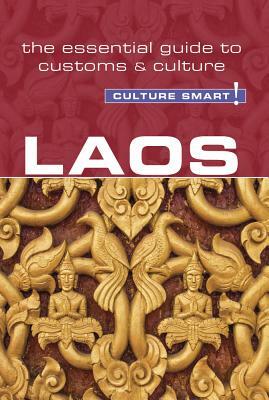 the essential guide to customs & culture

CULTURE SMART!

LAOS